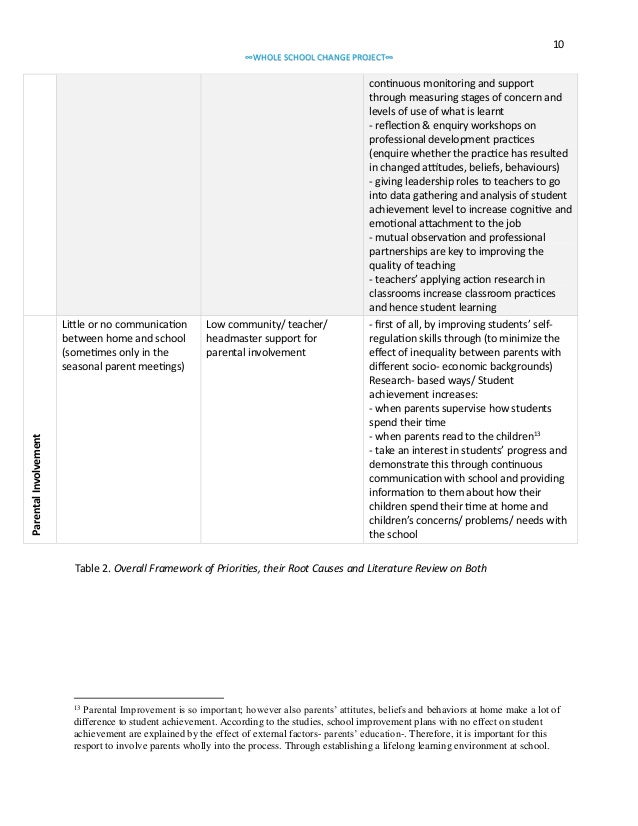 10

∞WHOLE SCHOOL CHANGE PROJECT∞

| | | | |
|---|---|---|---|
| | | | continuous monitoring and support through measuring stages of concern and levels of use of what is learnt - reflection & enquiry workshops on professional development practices (enquire whether the practice has resulted in changed attitudes, beliefs, behaviours) - giving leadership roles to teachers to go into data gathering and analysis of student achievement level to increase cognitive and emotional attachment to the job - mutual observation and professional partnerships are key to improving the quality of teaching - teachers' applying action research in classrooms increase classroom practices and hence student learning |
| Parental Involvement | Little or no communication between home and school (sometimes only in the seasonal parent meetings) | Low community/ teacher/ headmaster support for parental involvement | - first of all, by improving students' self-regulation skills through (to minimize the effect of inequality between parents with different socio- economic backgrounds) Research- based ways/ Student achievement increases: - when parents supervise how students spend their time - when parents read to the children$^{13}$ - take an interest in students' progress and demonstrate this through continuous communication with school and providing information to them about how their children spend their time at home and children's concerns/ problems/ needs with the school |

Table 2. Overall Framework of Priorities, their Root Causes and Literature Review on Both

$^{13}$ Parental Improvement is so important; however also parents' attitutes, beliefs and behaviors at home make a lot of difference to student achievement. According to the studies, school improvement plans with no effect on student achievement are explained by the effect of external factors- parents' education-. Therefore, it is important for this resport to involve parents wholly into the process. Through establishing a lifelong learning environment at school.